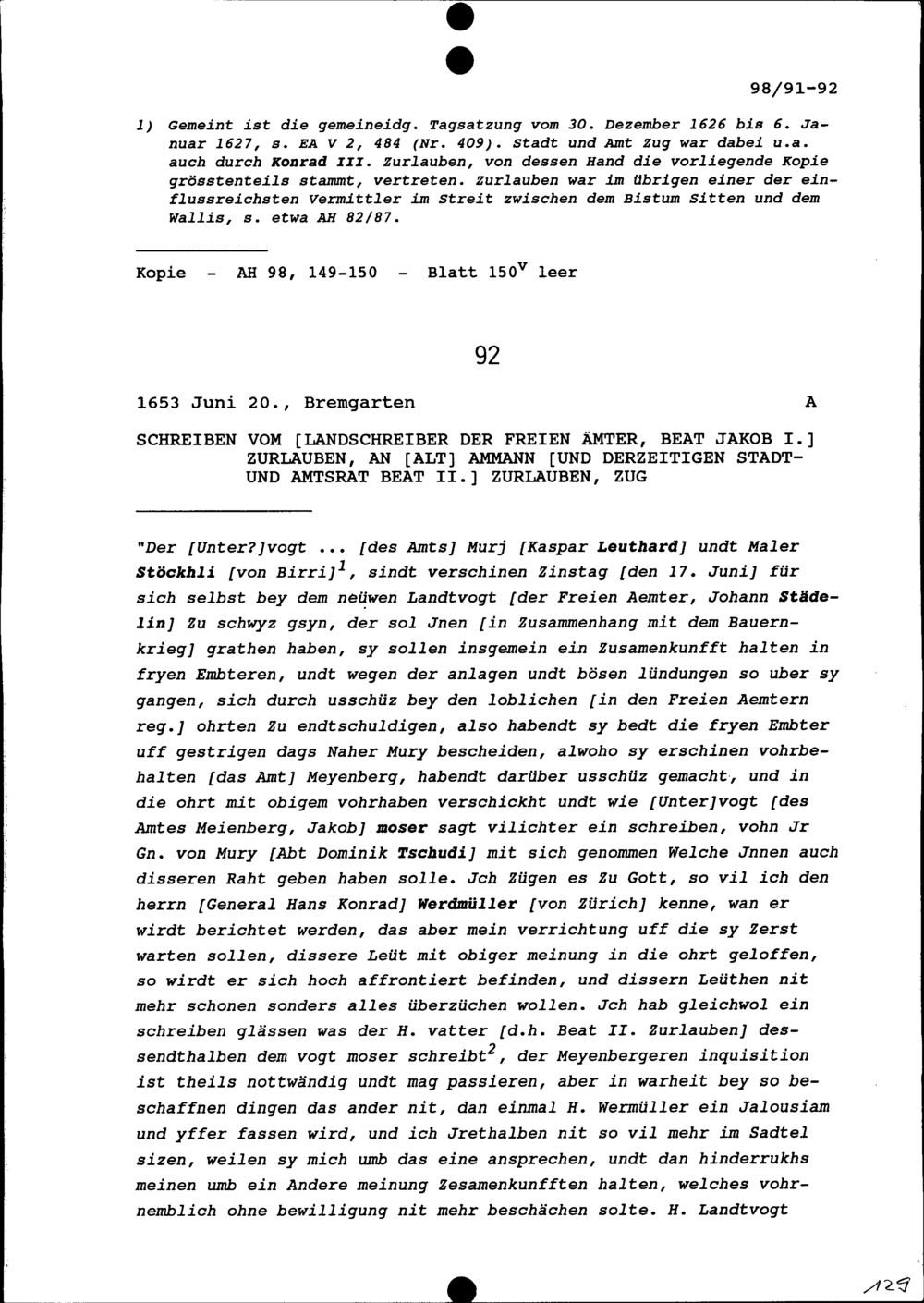 98/91-92

1) Gemeint ist die gemeineidg. Tagsatzung vom 30. Dezember 1626 bis 6. Januar 1627, s. EA V 2, 484 (Nr. 409). Stadt und Amt Zug war dabei u.a. auch durch Konrad III. Zurlauben, von dessen Hand die vorliegende Kopie grösstenteils stammt, vertreten. Zurlauben war im übrigen einer der einflussreichsten Vermittler im Streit zwischen dem Bistum Sitten und dem Wallis, s. etwa AH 82/87.

Kopie - AH 98, 149-150 - Blatt $150^v$ leer

92

1653 Juni 20., Bremgarten A

SCHREIBEN VOM [LANDSCHREIBER DER FREIEN ÄMTER, BEAT JAKOB I.] ZURLAUBEN, AN [ALT] AMMANN [UND DERZEITIGEN STADT- UND AMTSRAT BEAT II.] ZURLAUBEN, ZUG

"Der [Unter?]vogt ... [des Amts] Murj [Kaspar Leuthard] undt Maler Stöckhli [von Birri]$^1$, sindt verschinen Zinstag [den 17. Juni] für sich selbst bey dem neüwen Landtvogt [der Freien Aemter, Johann Städelin] Zu schwyz gsyn, der sol Jnen [in Zusammenhang mit dem Bauernkrieg] grathen haben, sy sollen insgemein ein Zusamenkunfft halten in fryen Embteren, undt wegen der anlagen undt bösen lündungen so uber sy gangen, sich durch usschüz bey den loblichen [in den Freien Aemtern reg.] ohrten Zu endtschuldigen, also habendt sy bedt die fryen Embter uff gestrigen dags Naher Mury bescheiden, alwoho sy erschinen vohrbehalten [das Amt] Meyenberg, habendt darüber usschüz gemacht, und in die ohrt mit obigem vohrhaben verschickht undt wie [Unter]vogt [des Amtes Meienberg, Jakob] moser sagt vilichter ein schreiben, vohn Jr Gn. von Mury [Abt Dominik Tschudi] mit sich genommen Welche Jnnen auch disseren Raht geben haben solle. Jch Zügen es Zu Gott, so vil ich den herrn [General Hans Konrad] Werdmüller [von Zürich] kenne, wan er wirdt berichtet werden, das aber mein verrichtung uff die sy Zerst warten sollen, dissere Leüt mit obiger meinung in die ohrt geloffen, so wirdt er sich hoch affrontiert befinden, und dissern Leüthen nit mehr schonen sonders alles überzüchen wollen. Jch hab gleichwol ein schreiben glässen was der H. vatter [d.h. Beat II. Zurlauben] dessendthalben dem vogt moser schreibt$^2$, der Meyenbergeren inquisition ist theils nottwändig undt mag passieren, aber in warheit bey so beschaffnen dingen das ander nit, dan einmal H. Wermüller ein Jalousiam und yffer fassen wird, und ich Jrethalben nit so vil mehr im Sadtel sizen, weilen sy mich umb das eine ansprechen, undt dan hinderrukhs meinen umb ein Andere meinung Zesamenkunfften halten, welches vohrnemblich ohne bewilligung nit mehr beschächen solte. H. Landtvogt

129